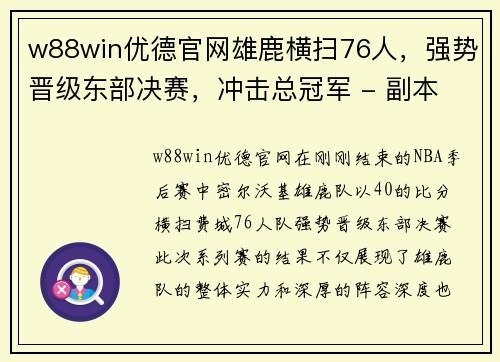 w88win优德官网雄鹿横扫76人，强势晋级东部决赛，冲击总冠军 - 副本

w88win优德官网在刚刚结束的NBA季后赛中密尔沃基雄鹿队以40的比分横扫费城76人队强势晋级东部决赛此次系列赛的结果不仅展现了雄鹿队的整体实力和深厚的阵容深度也